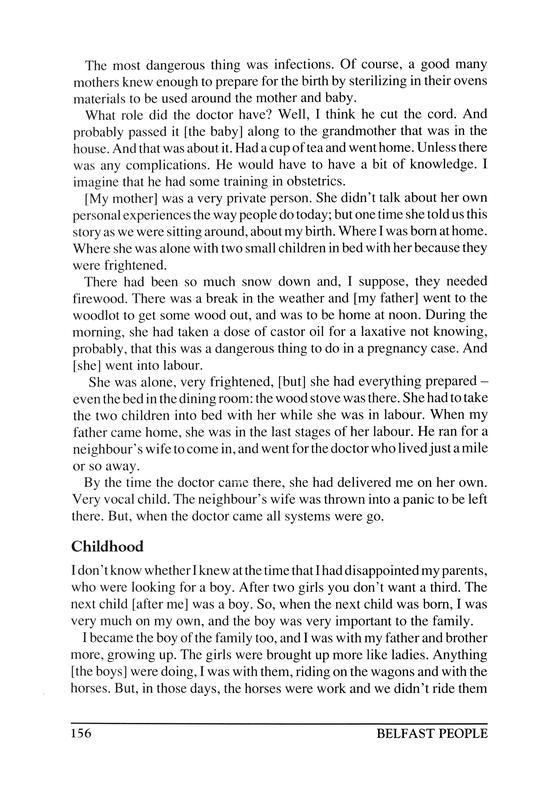 The most dangerous thing was infections. Of course, a good many mothers knew enough to prepare for the birth by sterilizing in their ovens materials to be used around the mother and baby.

What role did the doctor have? Well, I think he cut the cord. And probably passed it [the baby] along to the grandmother that was in the house. And that was about it. Had a cup of tea and went home. Unless there was any complications. He would have to have a bit of knowledge. I imagine that he had some training in obstetrics.

[My mother] was a very private person. She didn't talk about her own personal experiences the way people do today; but one time she told us this story as we were sitting around, about my birth. Where I was born at home. Where she was alone with two small children in bed with her because they were frightened.

There had been so much snow down and, I suppose, they needed firewood. There was a break in the weather and [my father] went to the woodlot to get some wood out, and was to be home at noon. During the morning, she had taken a dose of castor oil for a laxative not knowing, probably, that this was a dangerous thing to do in a pregnancy case. And [she] went into labour.

She was alone, very frightened, [but] she had everything prepared – even the bed in the dining room: the wood stove was there. She had to take the two children into bed with her while she was in labour. When my father came home, she was in the last stages of her labour. He ran for a neighbour's wife to come in, and went for the doctor who lived just a mile or so away.

By the time the doctor came there, she had delivered me on her own. Very vocal child. The neighbour's wife was thrown into a panic to be left there. But, when the doctor came all systems were go.

Childhood

I don't know whether I knew at the time that I had disappointed my parents, who were looking for a boy. After two girls you don't want a third. The next child [after me] was a boy. So, when the next child was born, I was very much on my own, and the boy was very important to the family.

I became the boy of the family too, and I was with my father and brother more, growing up. The girls were brought up more like ladies. Anything [the boys] were doing, I was with them, riding on the wagons and with the horses. But, in those days, the horses were work and we didn't ride them

156 BELFAST PEOPLE